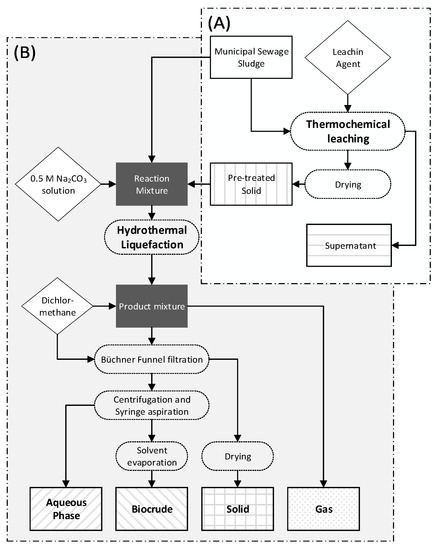 (A)

(B)

Municipal Sewage Sludge

Leachin Agent

Thermochemical leaching

0.5 M $Na_2CO_3$ solution

Reaction Mixture

Pre-treated Solid

Drying

Hydrothermal Liquefaction

Supernatant

Dichlor-methane

Product mixture

Büchner Funnel filtration

Centrifugation and Syringe aspiration

Solvent evaporation

Drying

Aqueous Phase

Biocrude

Solid

Gas